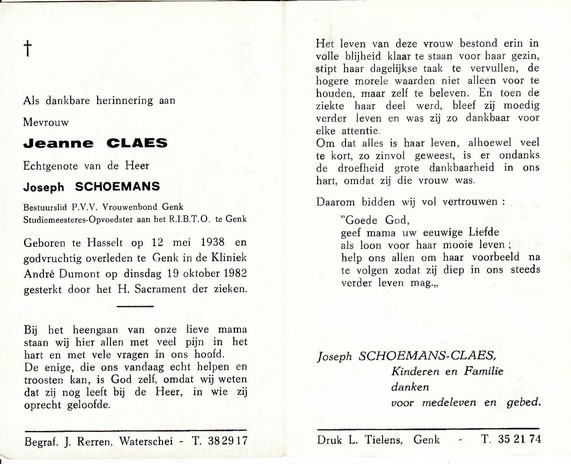 †

Als dankbare herinnering aan

Mevrouw

Jeanne CLAES

Echtgenote van de Heer

Joseph SCHOEMANS

Bestuurslid P.V.V. Vrouwenbond Genk
Studiemeesteres-Opvoedster aan het R.I.B.T.O. te Genk

Geboren te Hasselt op 12 mei 1938 en godvruchtig overleden te Genk in de Kliniek André Dumont op dinsdag 19 oktober 1982 gesterkt door het H. Sacrament der zieken.

Bij het heengaan van onze lieve mama staan wij hier allen met veel pijn in het hart en met vele vragen in ons hoofd.
De enige, die ons vandaag echt helpen en troosten kan, is God zelf, omdat wij weten dat zij nog leeft bij de Heer, in wie zij oprecht geloofde.

Begraf. J. Rerren, Waterschei - T. 38 29 17

Het leven van deze vrouw bestond erin in volle blijheid klaar te staan voor haar gezin, stipt haar dagelijkse taak te vervullen, de hogere morele waarden niet alleen voor te houden, maar zelf te beleven. En toen de ziekte haar deel werd, bleef zij moedig verder leven en was zij zo dankbaar voor elke attentie.
Om dat alles is haar leven, alhoewel veel te kort, zo zinvol geweest, is er ondanks de droefheid grote dankbaarheid in ons hart, omdat zij die vrouw was.

Daarom bidden wij vol vertrouwen :

"Goede God,
geef mama uw eeuwige Liefde
als loon voor haar mooie leven ;
help ons allen om haar voorbeeld na te volgen zodat zij diep in ons steeds verder leven mag.„

Joseph SCHOEMANS-CLAES,
Kinderen en Familie
danken
voor medeleven en gebed.

Druk L. Tielens, Genk - T. 35 21 74